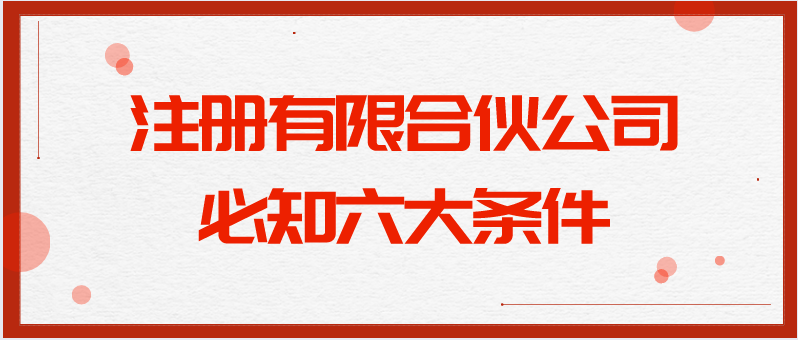 注册有限合伙公司
必知六大条件